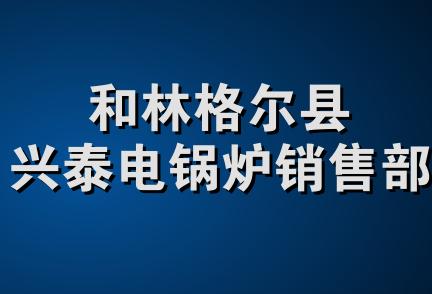 和林格尔县
兴泰电锅炉销售部